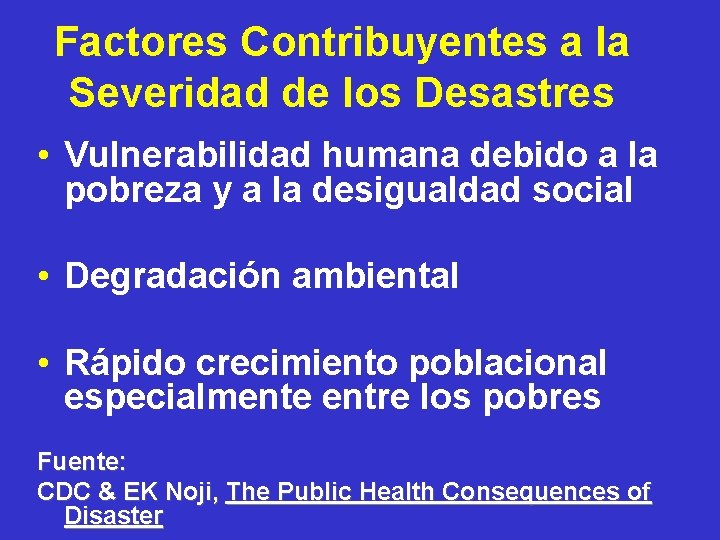 Factores Contribuyentes a la Severidad de los Desastres

• Vulnerabilidad humana debido a la pobreza y a la desigualdad social

• Degradación ambiental

• Rápido crecimiento poblacional especialmente entre los pobres

Fuente:
CDC & EK Noji, The Public Health Consequences of Disaster